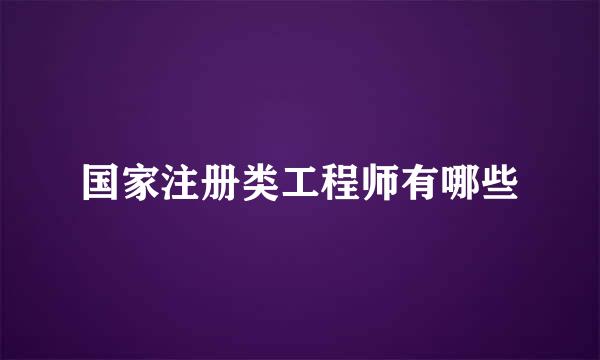 国家注册类工程师有哪些